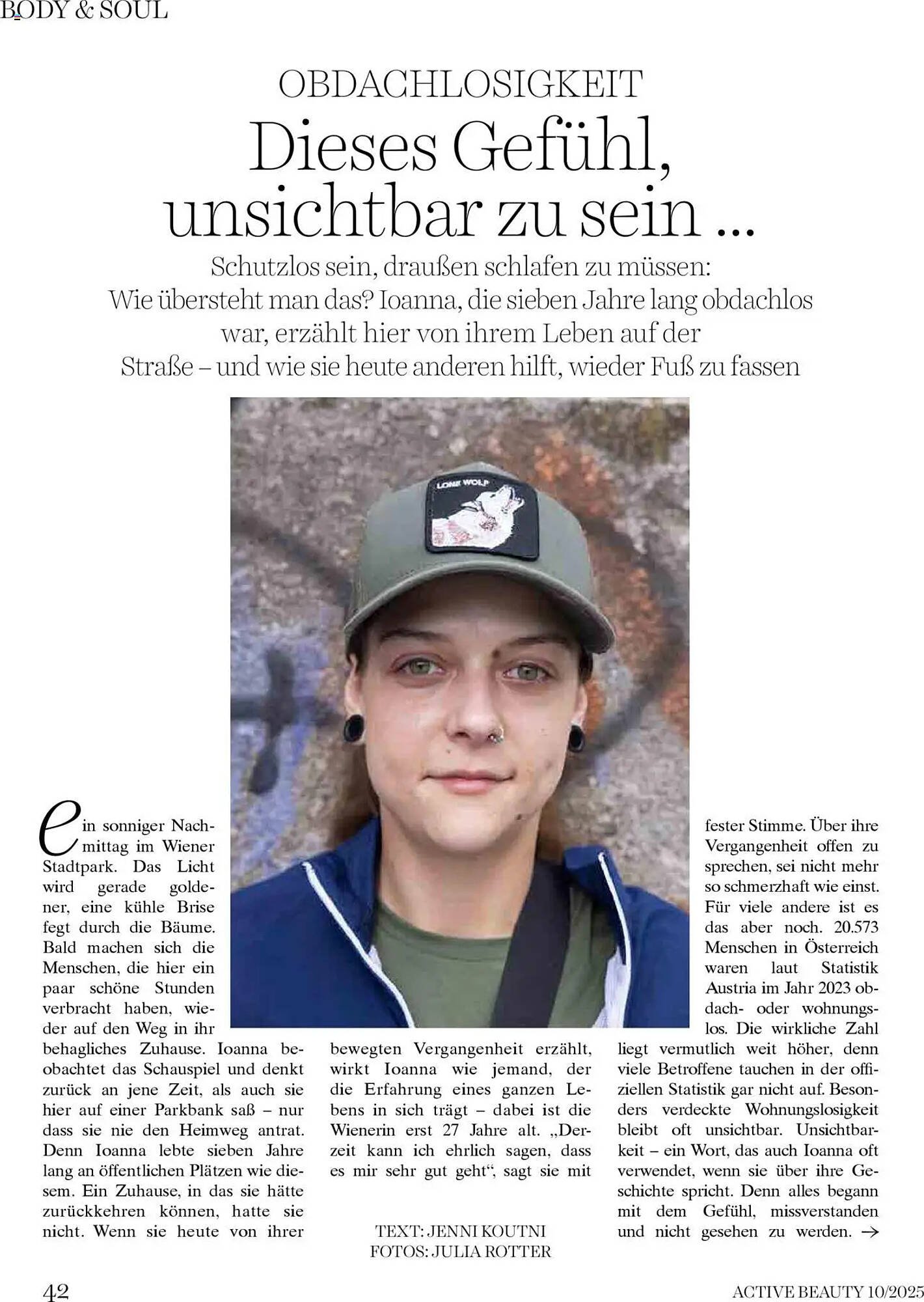 BODY & SOUL

OBDACHLOSIGKEIT

Dieses Gefühl, unsichtbar zu sein ...

Schutzlos sein, draußen schlafen zu müssen: Wie übersteht man das? Ioanna, die sieben Jahre lang obdachlos war, erzählt hier von ihrem Leben auf der Straße – und wie sie heute anderen hilft, wieder Fuß zu fassen

LONE WOLF

Ein sonniger Nachmittag im Wiener Stadtpark. Das Licht wird gerade goldener, eine kühle Brise fegt durch die Bäume. Bald machen sich die Menschen, die hier ein paar schöne Stunden verbracht haben, wieder auf den Weg in ihr behagliches Zuhause. Ioanna beobachtet das Schauspiel und denkt zurück an jene Zeit, als auch sie hier auf einer Parkbank saß – nur dass sie nie den Heimweg antrat. Denn Ioanna lebte sieben Jahre lang an öffentlichen Plätzen wie diesem. Ein Zuhause, in das sie hätte zurückkehren können, hatte sie nicht. Wenn sie heute von ihrer bewegten Vergangenheit erzählt, wirkt Ioanna wie jemand, der die Erfahrung eines ganzen Lebens in sich trägt – dabei ist die Wienerin erst 27 Jahre alt. „Derzeit kann ich ehrlich sagen, dass es mir sehr gut geht“, sagt sie mit fester Stimme. Über ihre Vergangenheit offen zu sprechen, sei nicht mehr so schmerzhaft wie einst. Für viele andere ist es das aber noch. 20.573 Menschen in Österreich waren laut Statistik Austria im Jahr 2023 obdach- oder wohnungslos. Die wirkliche Zahl liegt vermutlich weit höher, denn viele Betroffene tauchen in der offiziellen Statistik gar nicht auf. Besonders verdeckte Wohnungslosigkeit bleibt oft unsichtbar. Unsichtbarkeit – ein Wort, das auch Ioanna oft verwendet, wenn sie über ihre Geschichte spricht. Denn alles begann mit dem Gefühl, missverstanden und nicht gesehen zu werden. →

TEXT: JENNI KOUTNI
FOTOS: JULIA ROTTER

42

ACTIVE BEAUTY 10/2025